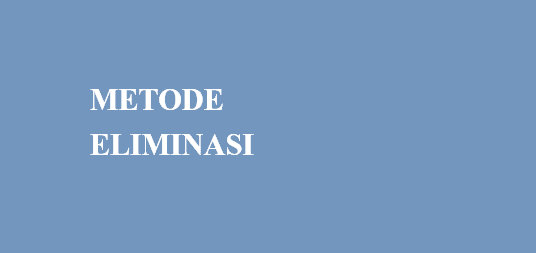 METODE
ELIMINASI